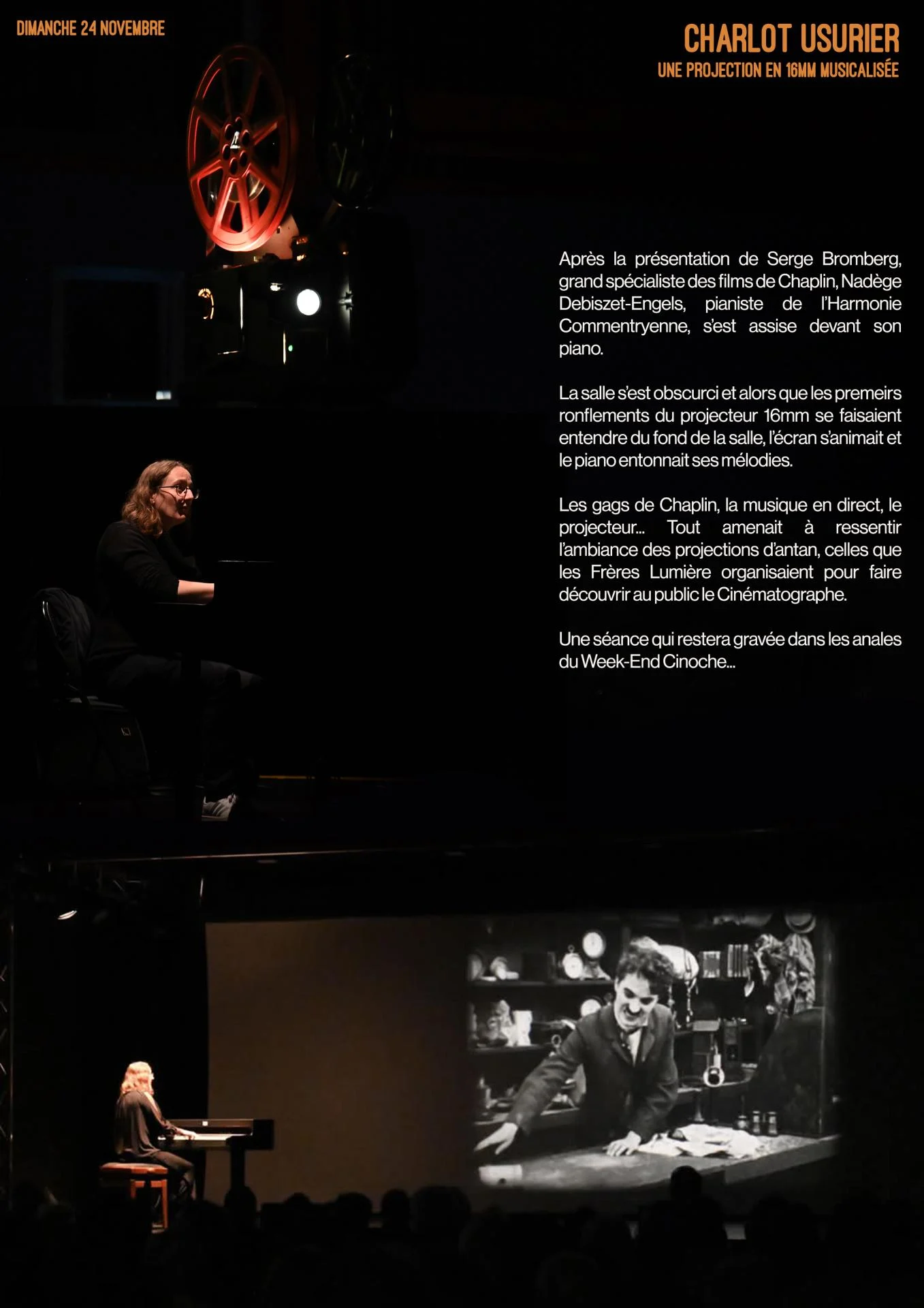 DIMANCHE 24 NOVEMBRE

CHARLOT USURIER
UNE PROJECTION EN 16MM MUSICALISÉE

Après la présentation de Serge Bromberg, grand spécialiste des films de Chaplin, Nadège Debiszet-Engels, pianiste de l'Harmonie Commentryenne, s'est assise devant son piano.

La salle s'est obscurci et alors que les premeirs ronflements du projecteur 16mm se faisaient entendre du fond de la salle, l'écran s'animait et le piano entonnait ses mélodies.

Les gags de Chaplin, la musique en direct, le projecteur... Tout amenait à ressentir l'ambiance des projections d'antan, celles que les Frères Lumière organisaient pour faire découvrir au public le Cinématographe.

Une séance qui restera gravée dans les anales du Week-End Cinoche...